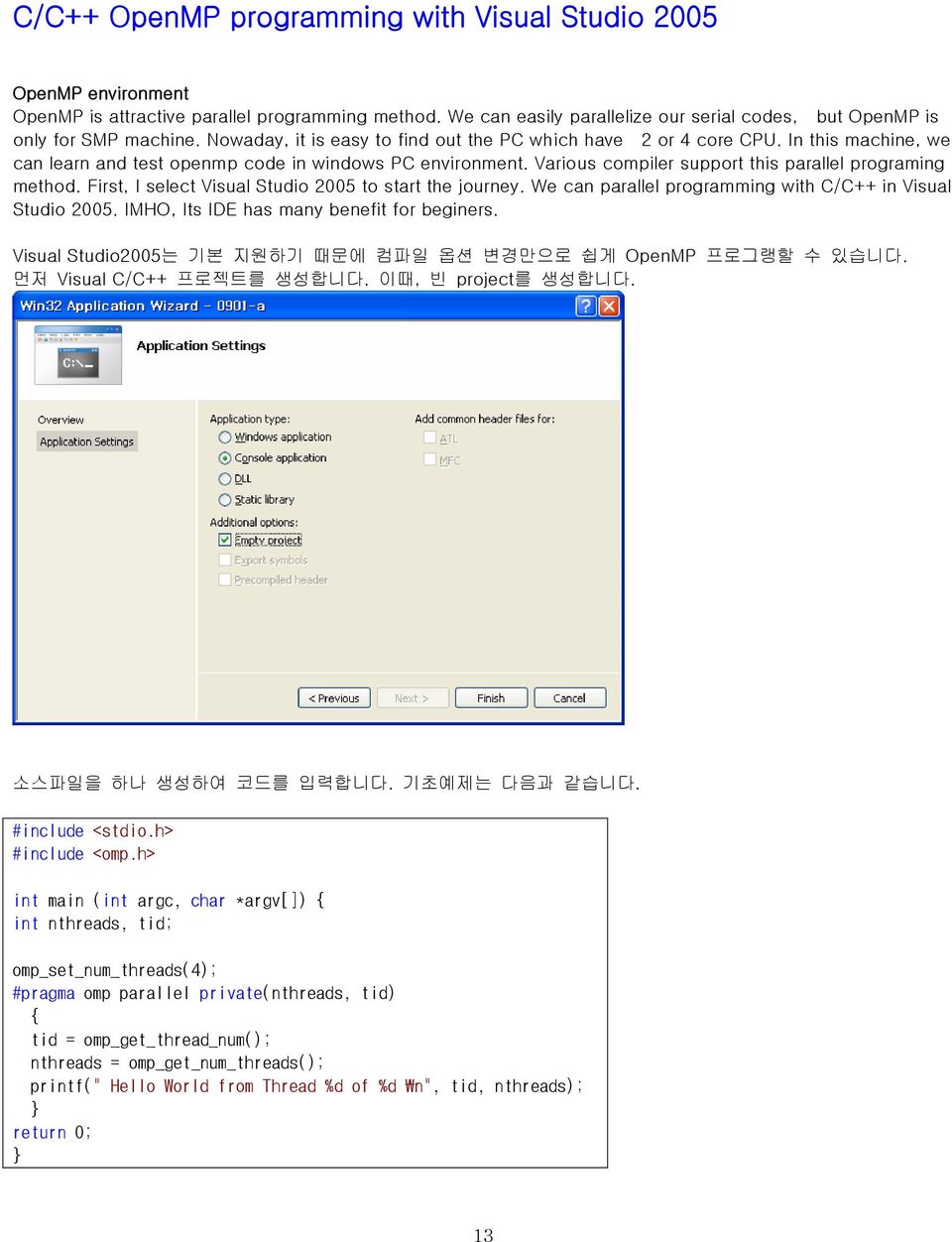 C/C++ OpenMP programming with Visual Studio 2005

OpenMP environment
OpenMP is attractive parallel programming method. We can easily parallelize our serial codes, but OpenMP is only for SMP machine. Nowaday, it is easy to find out the PC which have 2 or 4 core CPU. In this machine, we can learn and test openmp code in windows PC environment. Various compiler support this parallel programing method. First, I select Visual Studio 2005 to start the journey. We can parallel programming with C/C++ in Visual Studio 2005. IMHO, Its IDE has many benefit for beginers.

Visual Studio2005는 기본 지원하기 때문에 컴파일 옵션 변경만으로 쉽게 OpenMP 프로그램할 수 있습니다. 먼저 Visual C/C++ 프로젝트를 생성합니다. 이때, 빈 project를 생성합니다.

Win32 Application Wizard - 0901-a

C:\_

Application Settings

Overview
Application Settings

Application type:
Windows application
Console application
DLL
Static library
Additional options:
Empty project
Export symbols
Precompiled header

Add common header files for:
ATL
MFC

< Previous
Next >
Finish
Cancel

소스파일을 하나 생성하여 코드를 입력합니다. 기초예제는 다음과 같습니다.

#include <stdio.h>
#include <omp.h>

int main (int argc, char *argv[]) {
int nthreads, tid;

omp_set_num_threads(4);
#pragma omp parallel private(nthreads, tid)
{
tid = omp_get_thread_num();
nthreads = omp_get_num_threads();
printf(" Hello World from Thread %d of %d ₩n", tid, nthreads);
}
return 0;
}

13